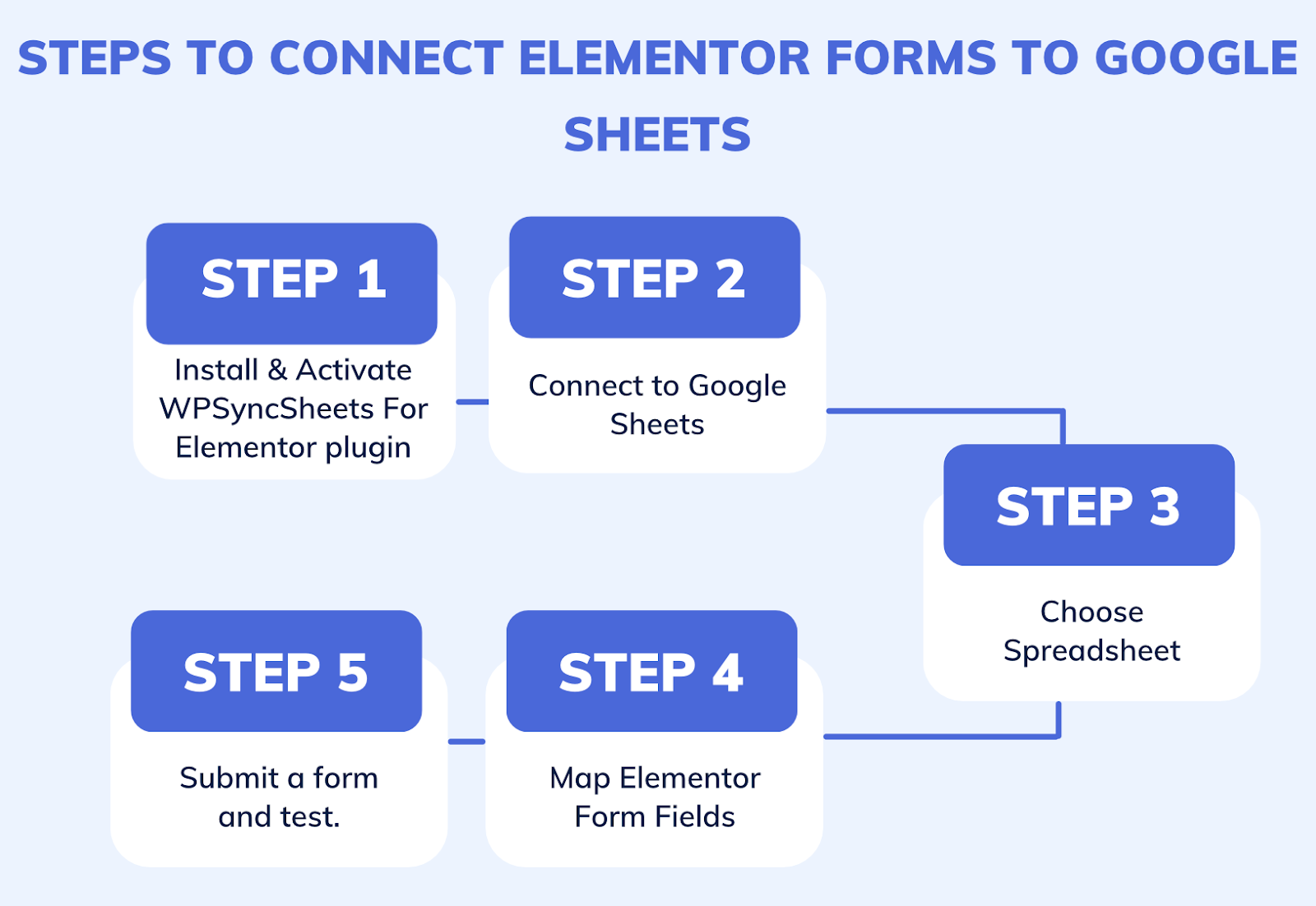 STEPS TO CONNECT ELEMENTOR FORMS TO GOOGLE SHEETS

STEP 1

Install & Activate WPSyncSheets For Elementor plugin

STEP 2

Connect to Google Sheets

STEP 3

Choose Spreadsheet

STEP 4

Map Elementor Form Fields

STEP 5

Submit a form and test.